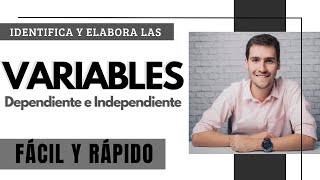 IDENTIFICA Y ELABORA LAS

VARIABLES

Dependiente e Independiente

FÁCIL Y RÁPIDO